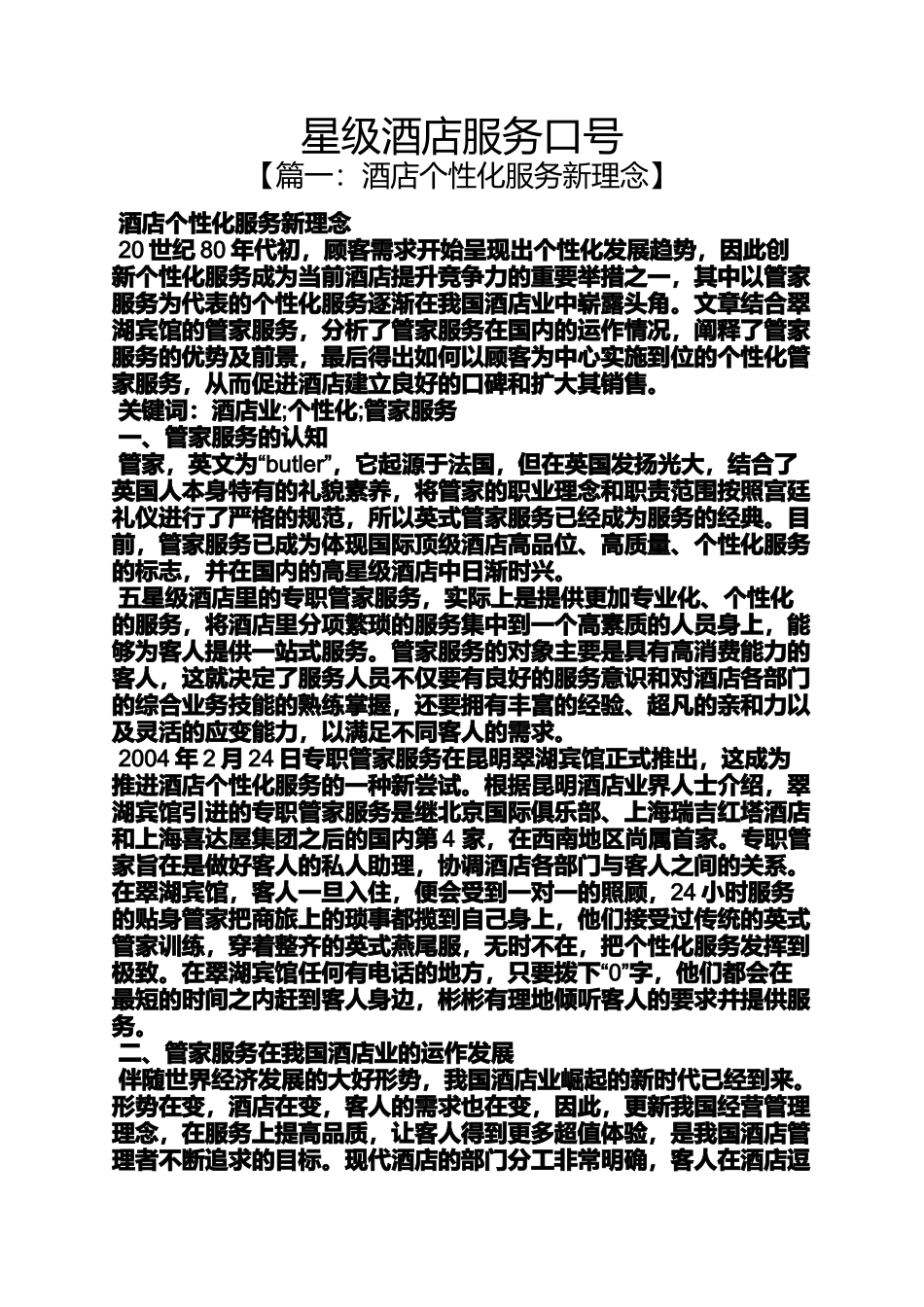 星级酒店服务口号

【篇一：酒店个性化服务新理念】

酒店个性化服务新理念

20 世纪 80 年代初，顾客需求开始呈现出个性化发展趋势，因此创新个性化服务成为当前酒店提升竞争力的重要举措之一，其中以管家服务为代表的个性化服务逐渐在我国酒店业中崭露头角。文章结合翠湖宾馆的管家服务，分析了管家服务在国内的运作情况，阐释了管家服务的优势及前景，最后得出如何以顾客为中心实施到位的个性化管家服务，从而促进酒店建立良好的口碑和扩大其销售。

关键词：酒店业;个性化;管家服务

一、管家服务的认知

管家，英文为“butler”，它起源于法国，但在英国发扬光大，结合了英国人本身特有的礼貌素养，将管家的职业理念和职责范围按照宫廷礼仪进行了严格的规范，所以英式管家服务已经成为服务的经典。目前，管家服务已成为体现国际顶级酒店高品位、高质量、个性化服务的标志，并在国内的高星级酒店中日渐时兴。

五星级酒店里的专职管家服务，实际上是提供更加专业化、个性化的服务，将酒店里分项繁琐的服务集中到一个高素质的人员身上，能够为客人提供一站式服务。管家服务的对象主要是具有高消费能力的客人，这就决定了服务人员不仅要有良好的服务意识和对酒店各部门的综合业务技能的熟练掌握，还要拥有丰富的经验、超凡的亲和力以及灵活的应变能力，以满足不同客人的需求。

2004 年 2 月 24 日专职管家服务在昆明翠湖宾馆正式推出，这成为推进酒店个性化服务的一种新尝试。根据昆明酒店业界人士介绍，翠湖宾馆引进的专职管家服务是继北京国际俱乐部、上海瑞吉红塔酒店和上海喜达屋集团之后的国内第 4 家，在西南地区尚属首家。专职管家旨在是做好客人的私人助理，协调酒店各部门与客人之间的关系。在翠湖宾馆，客人一旦入住，便会受到一对一的照顾，24 小时服务的贴身管家把商旅上的琐事都揽到自己身上，他们接受过传统的英式管家训练，穿着整齐的英式燕尾服，无时不在，把个性化服务发挥到极致。在翠湖宾馆任何有电话的地方，只要拨下“0”字，他们都会在最短的时间之内赶到客人身边，彬彬有理地倾听客人的要求并提供服务。

二、管家服务在我国酒店业的运作发展

伴随世界经济发展的大好形势，我国酒店业崛起的新时代已经到来。形势在变，酒店在变，客人的需求也在变，因此，更新我国经营管理理念，在服务上提高品质，让客人得到更多超值体验，是我国酒店管理者不断追求的目标。现代酒店的部门分工非常明确，客人在酒店逗